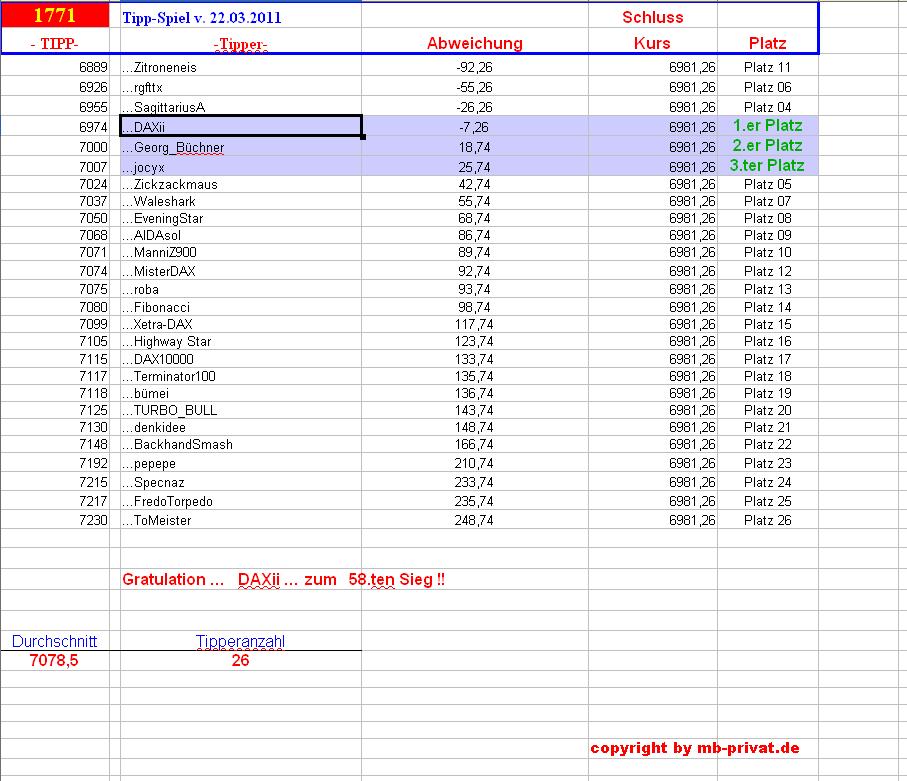 | 1771 | Tipp-Spiel v. 22.03.2011 | | Schluss | |
|---|---|---|---|---|
| - TIPP- | -Tipper- | Abweichung | Kurs | Platz |
| 6889 | ...Zitroneneis | -92,26 | 6981,26 | Platz 11 |
| 6926 | ...rgfttx | -55,26 | 6981,26 | Platz 06 |
| 6955 | ...SagittariusA | -26,26 | 6981,26 | Platz 04 |
| 6974 | ...DAXii | -7,26 | 6981,26 | 1.er Platz |
| 7000 | ...Georg_Büchner | 18,74 | 6981,26 | 2.er Platz |
| 7007 | ...jocyx | 25,74 | 6981,26 | 3.ter Platz |
| 7024 | ...Zickzackmaus | 42,74 | 6981,26 | Platz 05 |
| 7037 | ...Waleshark | 55,74 | 6981,26 | Platz 07 |
| 7050 | ...EveningStar | 68,74 | 6981,26 | Platz 08 |
| 7068 | ...AIDAsol | 86,74 | 6981,26 | Platz 09 |
| 7071 | ...ManniZ900 | 89,74 | 6981,26 | Platz 10 |
| 7074 | ...MisterDAX | 92,74 | 6981,26 | Platz 12 |
| 7075 | ...roba | 93,74 | 6981,26 | Platz 13 |
| 7080 | ...Fibonacci | 98,74 | 6981,26 | Platz 14 |
| 7099 | ...Xetra-DAX | 117,74 | 6981,26 | Platz 15 |
| 7105 | ...Highway Star | 123,74 | 6981,26 | Platz 16 |
| 7115 | ...DAX10000 | 133,74 | 6981,26 | Platz 17 |
| 7117 | ...Terminator100 | 135,74 | 6981,26 | Platz 18 |
| 7118 | ...bümei | 136,74 | 6981,26 | Platz 19 |
| 7125 | ...TURBO_BULL | 143,74 | 6981,26 | Platz 20 |
| 7130 | ...denkidee | 148,74 | 6981,26 | Platz 21 |
| 7148 | ...BackhandSmash | 166,74 | 6981,26 | Platz 22 |
| 7192 | ...pepepe | 210,74 | 6981,26 | Platz 23 |
| 7215 | ...Specnaz | 233,74 | 6981,26 | Platz 24 |
| 7217 | ...FredoTorpedo | 235,74 | 6981,26 | Platz 25 |
| 7230 | ...ToMeister | 248,74 | 6981,26 | Platz 26 |

Gratulation ... DAXii ... zum 58.ten Sieg !!

| Durchschnitt | Tipperanzahl |
|---|---|
| 7078,5 | 26 |

copyright by mb-privat.de